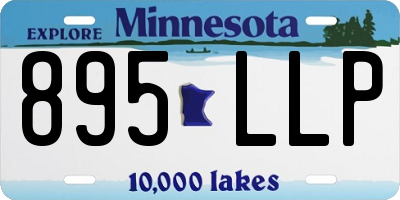 EXPLORE Minnesota

895 LLP

10,000 lakes